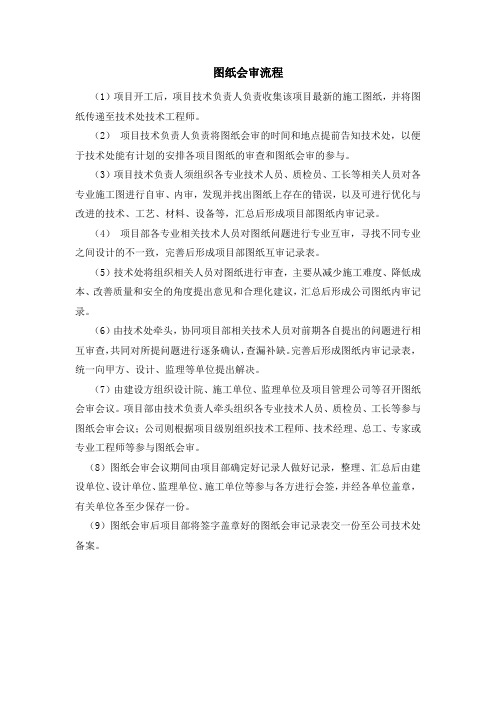 图纸会审流程

（1）项目开工后，项目技术负责人负责收集该项目最新的施工图纸，并将图纸传递至技术处技术工程师。

（2） 项目技术负责人负责将图纸会审的时间和地点提前告知技术处，以便于技术处能有计划的安排各项目图纸的审查和图纸会审的参与。

（3）项目技术负责人须组织各专业技术人员、质检员、工长等相关人员对各专业施工图进行自审、内审，发现并找出图纸上存在的错误，以及可进行优化与改进的技术、工艺、材料、设备等，汇总后形成项目部图纸内审记录。

（4） 项目部各专业相关技术人员对图纸问题进行专业互审，寻找不同专业之间设计的不一致，完善后形成项目部图纸互审记录表。

（5）技术处将组织相关人员对图纸进行审查，主要从减少施工难度、降低成本、改善质量和安全的角度提出意见和合理化建议，汇总后形成公司图纸内审记录。

（6）由技术处牵头，协同项目部相关技术人员对前期各自提出的问题进行相互审查，共同对所提问题进行逐条确认，查漏补缺。完善后形成图纸内审记录表，统一向甲方、设计、监理等单位提出解决。

（7）由建设方组织设计院、施工单位、监理单位及项目管理公司等召开图纸会审会议。项目部由技术负责人牵头组织各专业技术人员、质检员、工长等参与图纸会审会议；公司则根据项目级别组织技术工程师、技术经理、总工、专家或专业工程师等参与图纸会审。

（8）图纸会审会议期间由项目部确定好记录人做好记录，整理、汇总后由建设单位、设计单位、监理单位、施工单位等参与各方进行会签，并经各单位盖章，有关单位各至少保存一份。

（9）图纸会审后项目部将签字盖章好的图纸会审记录表交一份至公司技术处备案。